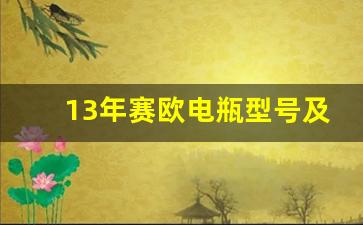 13年赛欧电瓶型号及